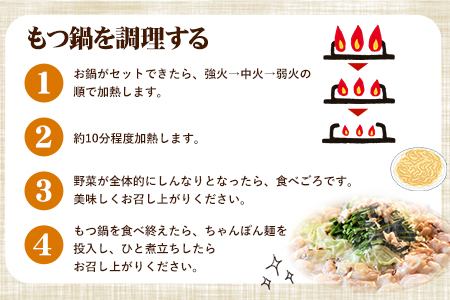 もつ鍋を調理する

1
お鍋がセットできたら、強火→中火→弱火の順で加熱します。

2
約10分程度加熱します。

3
野菜が全体的にしんなりとなったら、食べごろです。美味しくお召し上がりください。

4
もつ鍋を食べ終えたら、ちゃんぽん麺を投入し、ひと煮立ちしたらお召し上がりください。